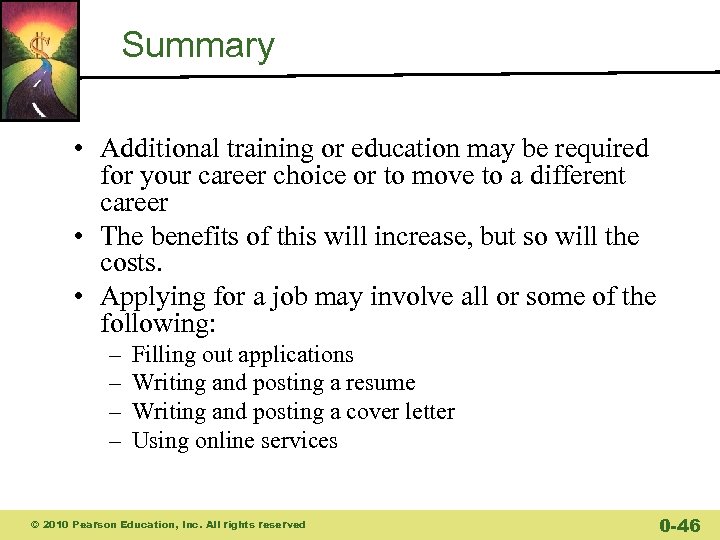 Summary

• Additional training or education may be required for your career choice or to move to a different career
• The benefits of this will increase, but so will the costs.
• Applying for a job may involve all or some of the following:
– Filling out applications
– Writing and posting a resume
– Writing and posting a cover letter
– Using online services

© 2010 Pearson Education, Inc. All rights reserved

0-46